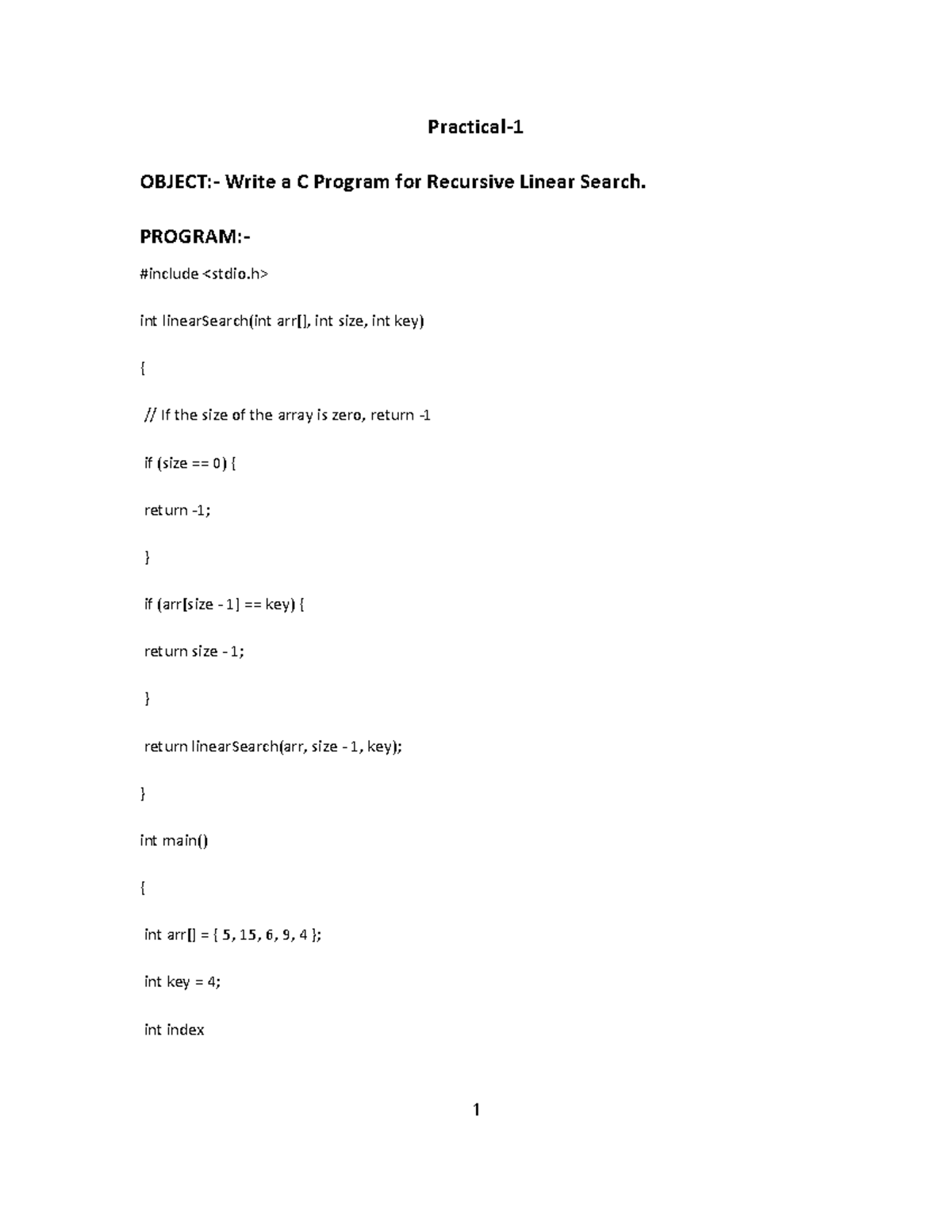 Practical-1

OBJECT:- Write a C Program for Recursive Linear Search.

PROGRAM:-

#include <stdio.h>

int linearSearch(int arr[], int size, int key)

{

// If the size of the array is zero, return -1

if (size == 0) {

return -1;

}

if (arr[size - 1] == key) {

return size - 1;

}

return linearSearch(arr, size - 1, key);

}

int main()

{

int arr[] = { 5, 15, 6, 9, 4 };

int key = 4;

int index

1